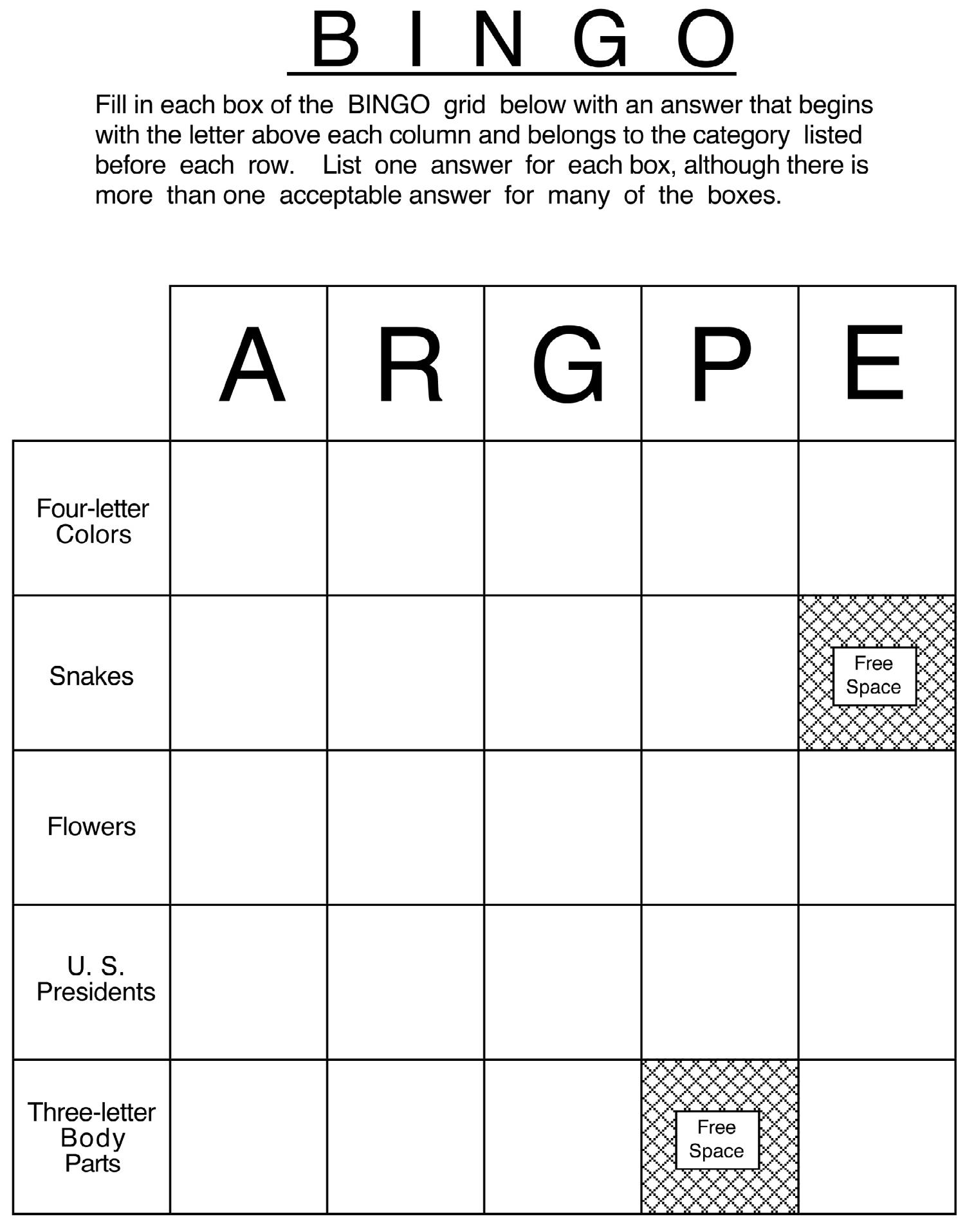 B I N G O

Fill in each box of the BINGO grid below with an answer that begins with the letter above each column and belongs to the category listed before each row. List one answer for each box, although there is more than one acceptable answer for many of the boxes.

| | A | R | G | P | E |
|---|---|---|---|---|---|
| Four-letter Colors | | | | | |
| Snakes | | | | | Free Space |
| Flowers | | | | | |
| U. S. Presidents | | | | | |
| Three-letter Body Parts | | | | Free Space | |